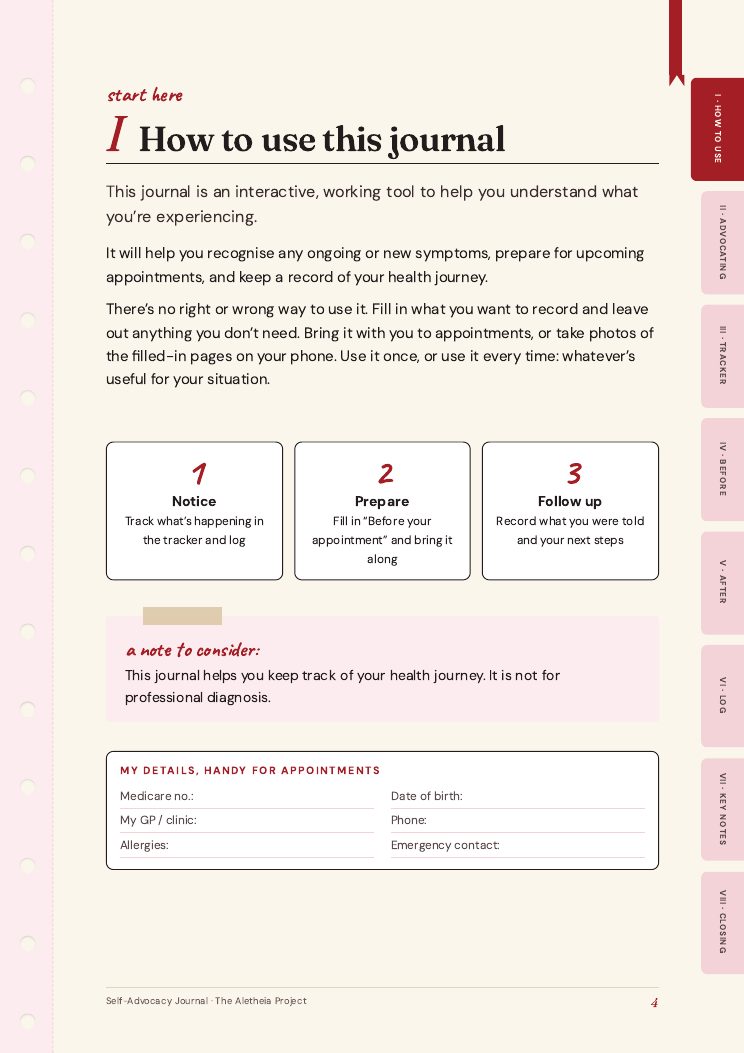 start here

I How to use this journal

This journal is an interactive, working tool to help you understand what you're experiencing.

It will help you recognise any ongoing or new symptoms, prepare for upcoming appointments, and keep a record of your health journey.

There's no right or wrong way to use it. Fill in what you want to record and leave out anything you don't need. Bring it with you to appointments, or take photos of the filled-in pages on your phone. Use it once, or use it every time: whatever's useful for your situation.

1
Notice
Track what's happening in the tracker and log

2
Prepare
Fill in "Before your appointment" and bring it along

3
Follow up
Record what you were told and your next steps

a note to consider:
This journal helps you keep track of your health journey. It is not for professional diagnosis.

MY DETAILS, HANDY FOR APPOINTMENTS
Medicare no.:
My GP / clinic:
Allergies:
Date of birth:
Phone:
Emergency contact:

Self-Advocacy Journal · The Aletheia Project
4

I · HOW TO USE
II · ADVOCATING
III · TRACKER
IV · BEFORE
V · AFTER
VI · LOG
VII · KEY NOTES
VIII · CLOSING